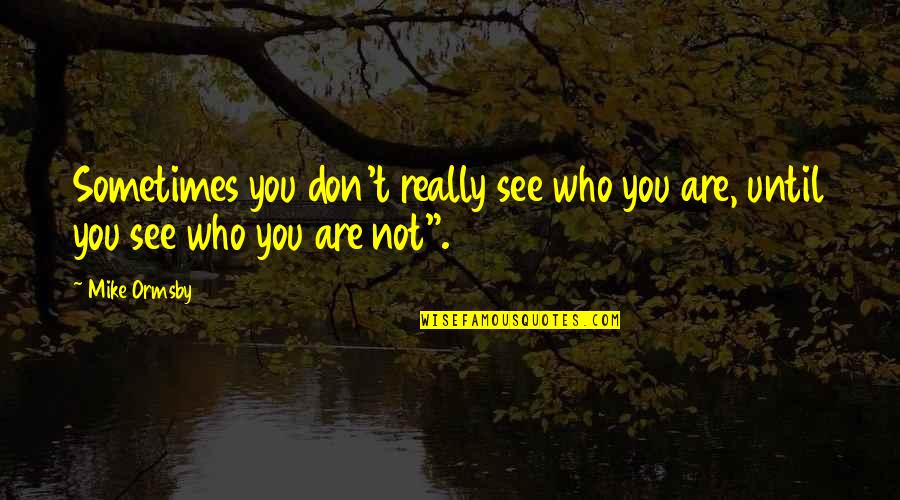 Sometimes you don't really see who you are, until you see who you are not".

~ Mike Ormsby

WISEFAMOUSQUOTES.COM